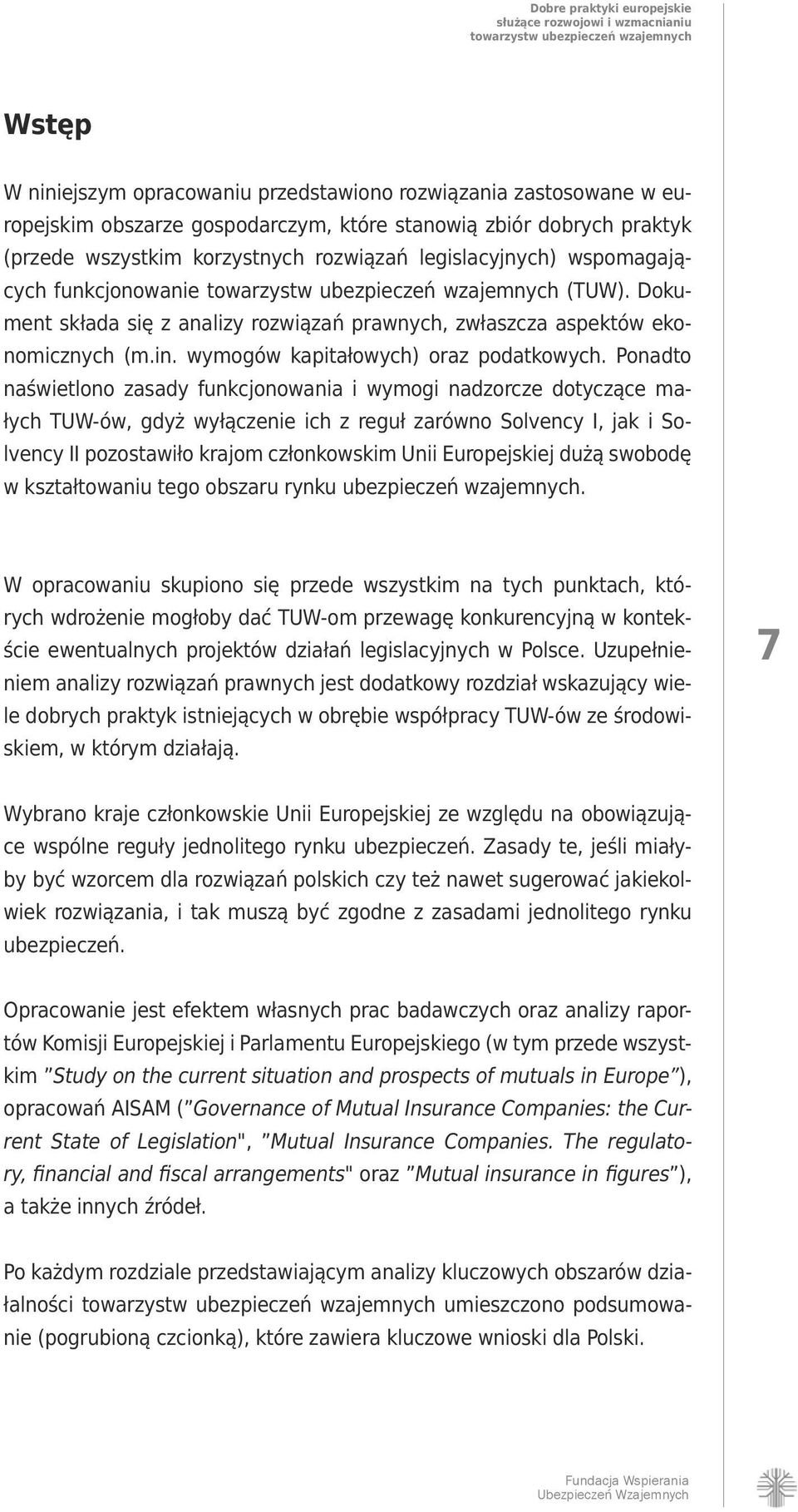 Dobre praktyki europejskie służące rozwojowi i wzmacnianiu towarzystw ubezpieczeń wzajemnych

Wstęp

W niniejszym opracowaniu przedstawiono rozwiązania zastosowane w europejskim obszarze gospodarczym, które stanowią zbiór dobrych praktyk (przede wszystkim korzystnych rozwiązań legislacyjnych) wspomagających funkcjonowanie towarzystw ubezpieczeń wzajemnych (TUW). Dokument składa się z analizy rozwiązań prawnych, zwłaszcza aspektów ekonomicznych (m.in. wymogów kapitałowych) oraz podatkowych. Ponadto naświetlono zasady funkcjonowania i wymogi nadzorcze dotyczące małych TUW-ów, gdyż wyłączenie ich z reguł zarówno Solvency I, jak i Solvency II pozostawiło krajom członkowskim Unii Europejskiej dużą swobodę w kształtowaniu tego obszaru rynku ubezpieczeń wzajemnych.

W opracowaniu skupiono się przede wszystkim na tych punktach, których wdrożenie mogłoby dać TUW-om przewagę konkurencyjną w kontekście ewentualnych projektów działań legislacyjnych w Polsce. Uzupełnieniem analizy rozwiązań prawnych jest dodatkowy rozdział wskazujący wiele dobrych praktyk istniejących w obrębie współpracy TUW-ów ze środowiskiem, w którym działają.

7

Wybrano kraje członkowskie Unii Europejskiej ze względu na obowiązujące wspólne reguły jednolitego rynku ubezpieczeń. Zasady te, jeśli miałyby być wzorcem dla rozwiązań polskich czy też nawet sugerować jakiekolwiek rozwiązania, i tak muszą być zgodne z zasadami jednolitego rynku ubezpieczeń.

Opracowanie jest efektem własnych prac badawczych oraz analizy raportów Komisji Europejskiej i Parlamentu Europejskiego (w tym przede wszystkim ”Study on the current situation and prospects of mutuals in Europe”), opracowań AISAM (”Governance of Mutual Insurance Companies: the Current State of Legislation", ”Mutual Insurance Companies. The regulatory, financial and fiscal arrangements" oraz ”Mutual insurance in figures”), a także innych źródeł.

Po każdym rozdziale przedstawiającym analizy kluczowych obszarów działalności towarzystw ubezpieczeń wzajemnych umieszczono podsumowanie (pogrubioną czcionką), które zawiera kluczowe wnioski dla Polski.

Fundacja Wspierania Ubezpieczeń Wzajemnych